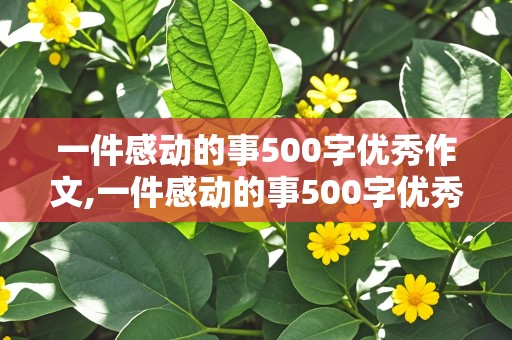 一件感动的事500字优秀作文,一件感动的事500字优秀